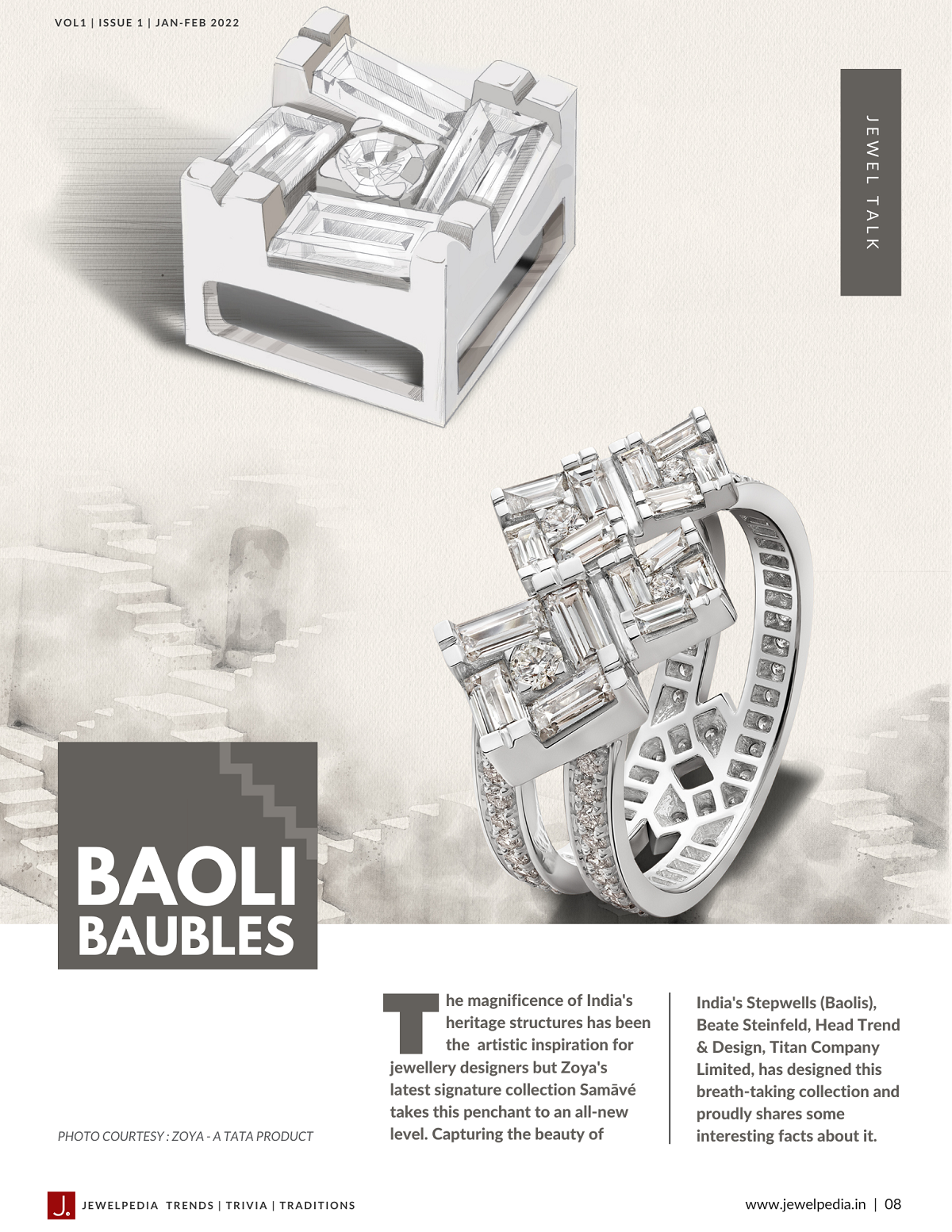 VOL1 | ISSUE 1 | JAN-FEB 2022

JEWEL TALK

BAOLI BAUBLES

PHOTO COURTESY : ZOYA - A TATA PRODUCT

The magnificence of India's heritage structures has been the artistic inspiration for jewellery designers but Zoya's latest signature collection Samāvé takes this penchant to an all-new level. Capturing the beauty of India's Stepwells (Baolis), Beate Steinfeld, Head Trend & Design, Titan Company Limited, has designed this breath-taking collection and proudly shares some interesting facts about it.

J. JEWELPEDIA TRENDS | TRIVIA | TRADITIONS

www.jewelpedia.in | 08